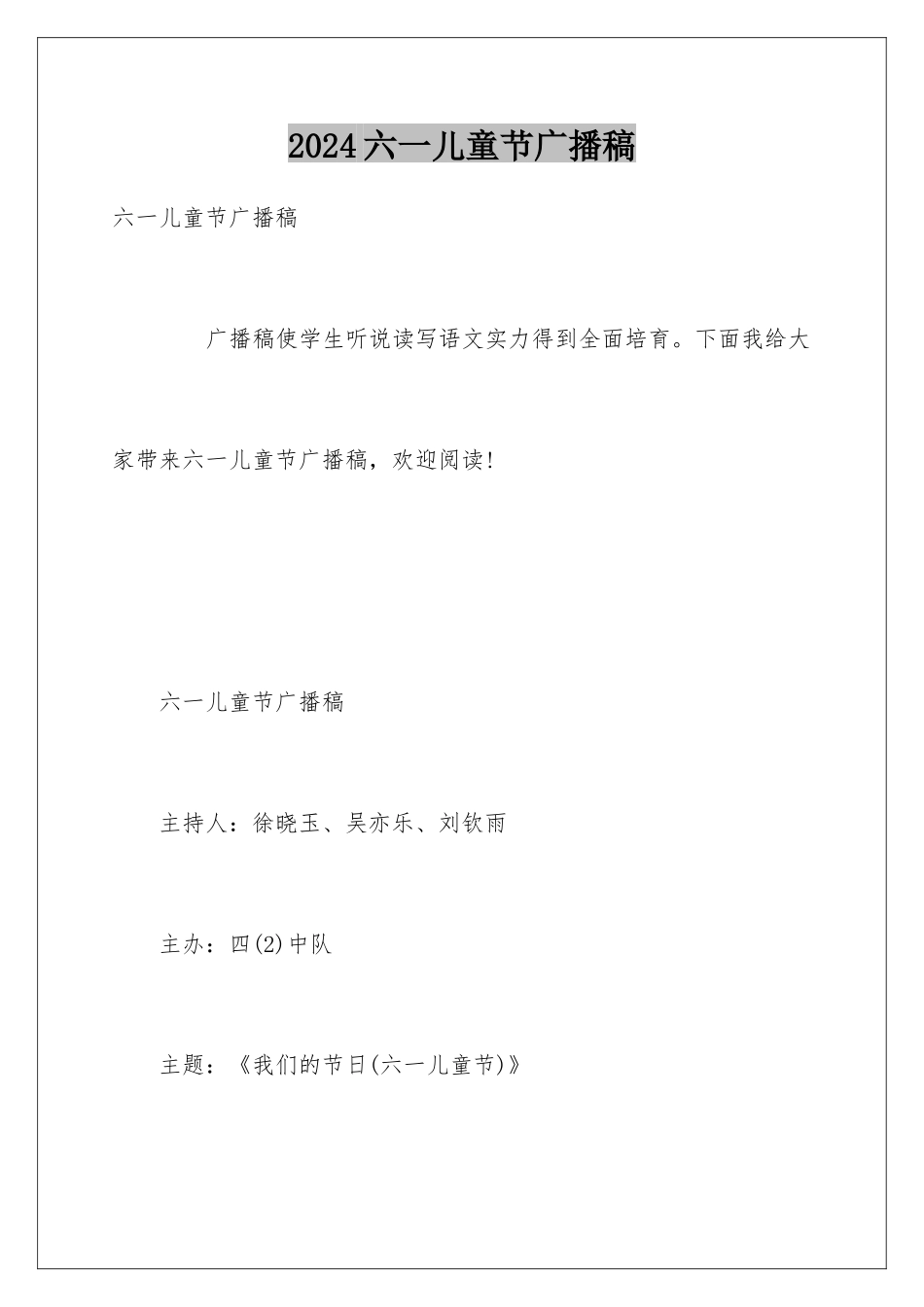 2024六一儿童节广播稿

六一儿童节广播稿

广播稿使学生听说读写语文实力得到全面培育。下面我给大家带来六一儿童节广播稿，欢迎阅读!

六一儿童节广播稿

主持人：徐晓玉、吴亦乐、刘钦雨

主办：四(2)中队

主题：《我们的节日(六一儿童节)》